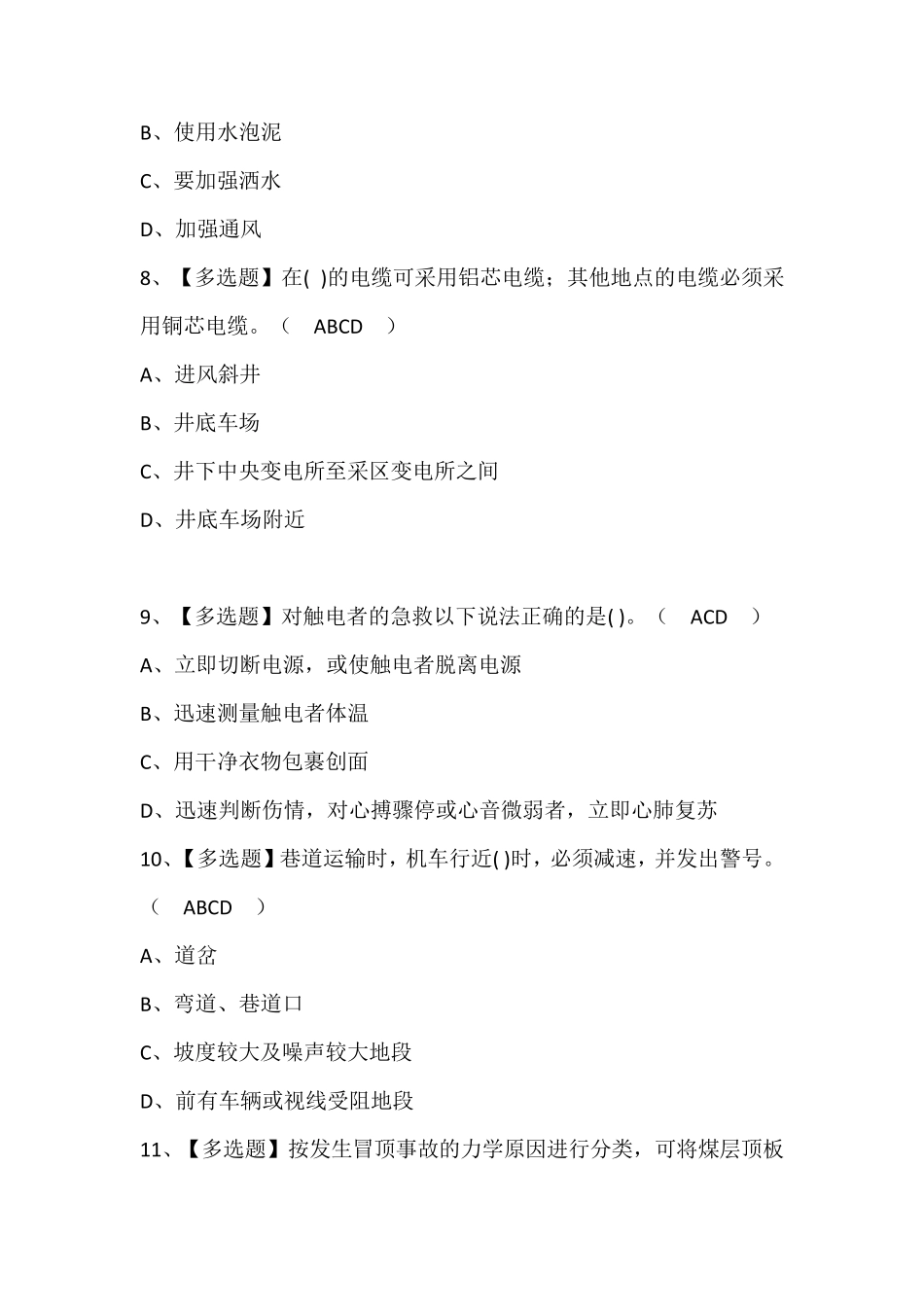 B、使用水泡泥

C、要加强洒水

D、加强通风

8、【多选题】在( )的电缆可采用铝芯电缆；其他地点的电缆必须采用铜芯电缆。（ ABCD ）

A、进风斜井

B、井底车场

C、井下中央变电所至采区变电所之间

D、井底车场附近

9、【多选题】对触电者的急救以下说法正确的是( )。（ ACD ）

A、立即切断电源，或使触电者脱离电源

B、迅速测量触电者体温

C、用干净衣物包裹创面

D、迅速判断伤情，对心搏骤停或心音微弱者，立即心肺复苏

10、【多选题】巷道运输时，机车行近( )时，必须减速，并发出警号。（ ABCD ）

A、道岔

B、弯道、巷道口

C、坡度较大及噪声较大地段

D、前有车辆或视线受阻地段

11、【多选题】按发生冒顶事故的力学原因进行分类，可将煤层顶板